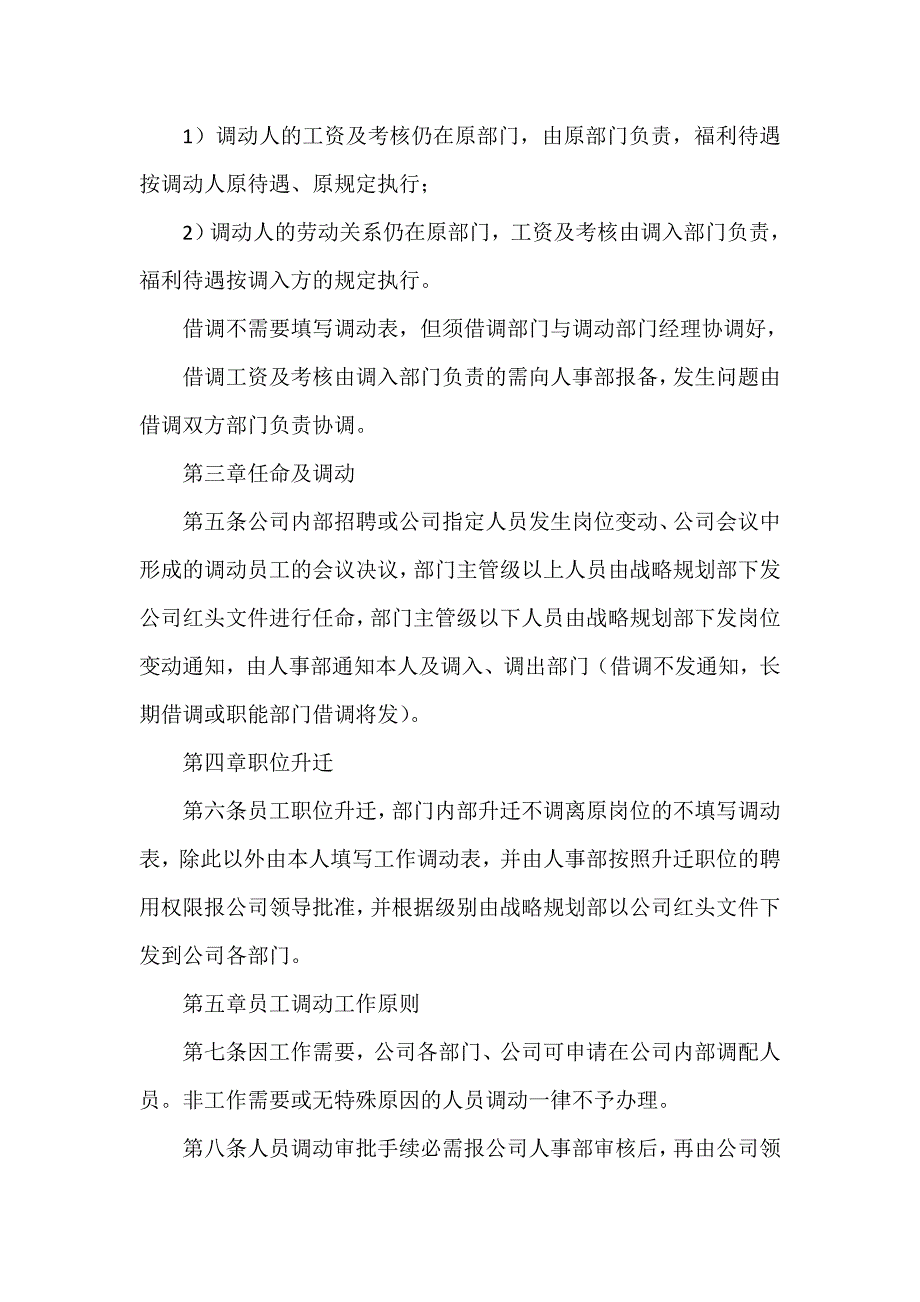 1）调动人的工资及考核仍在原部门，由原部门负责，福利待遇按调动人原待遇、原规定执行；

2）调动人的劳动关系仍在原部门，工资及考核由调入部门负责，福利待遇按调入方的规定执行。

借调不需要填写调动表，但须借调部门与调动部门经理协调好，

借调工资及考核由调入部门负责的需向人事部报备，发生问题由借调双方部门负责协调。

第三章任命及调动

第五条公司内部招聘或公司指定人员发生岗位变动、公司会议中形成的调动员工的会议决议，部门主管级以上人员由战略规划部下发公司红头文件进行任命，部门主管级以下人员由战略规划部下发岗位变动通知，由人事部通知本人及调入、调出部门（借调不发通知，长期借调或职能部门借调将发）。

第四章职位升迁

第六条员工职位升迁，部门内部升迁不调离原岗位的不填写调动表，除此以外由本人填写工作调动表，并由人事部按照升迁职位的聘用权限报公司领导批准，并根据级别由战略规划部以公司红头文件下发到公司各部门。

第五章员工调动工作原则

第七条因工作需要，公司各部门、公司可申请在公司内部调配人员。非工作需要或无特殊原因的人员调动一律不予办理。

第八条人员调动审批手续必需报公司人事部审核后，再由公司领